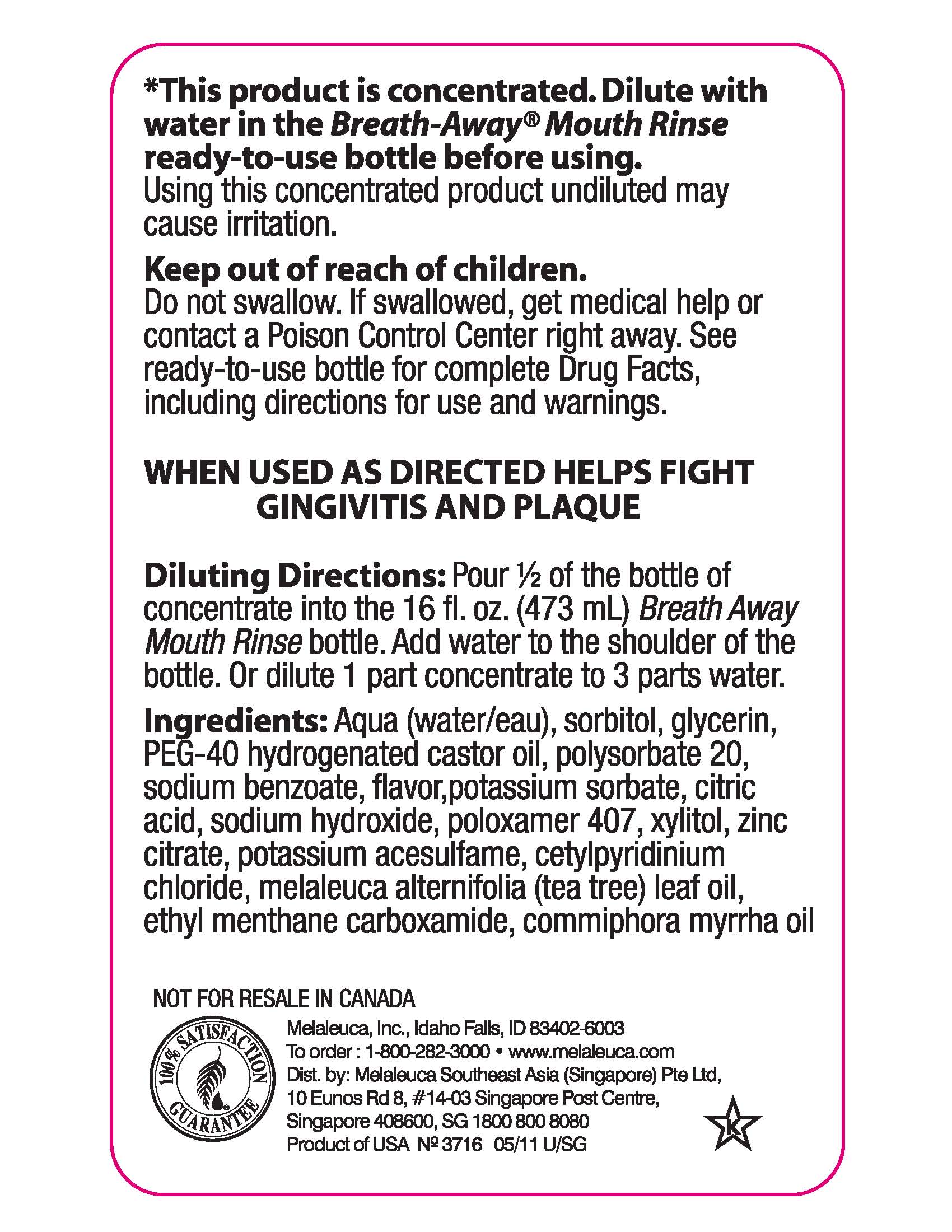 *This product is concentrated. Dilute with water in the Breath-Away® Mouth Rinse ready-to-use bottle before using.
Using this concentrated product undiluted may cause irritation.

Keep out of reach of children.
Do not swallow. If swallowed, get medical help or contact a Poison Control Center right away. See ready-to-use bottle for complete Drug Facts, including directions for use and warnings.

WHEN USED AS DIRECTED HELPS FIGHT GINGIVITIS AND PLAQUE

Diluting Directions: Pour ½ of the bottle of concentrate into the 16 fl. oz. (473 mL) Breath Away Mouth Rinse bottle. Add water to the shoulder of the bottle. Or dilute 1 part concentrate to 3 parts water.

Ingredients: Aqua (water/eau), sorbitol, glycerin, PEG-40 hydrogenated castor oil, polysorbate 20, sodium benzoate, flavor,potassium sorbate, citric acid, sodium hydroxide, poloxamer 407, xylitol, zinc citrate, potassium acesulfame, cetylpyridinium chloride, melaleuca alternifolia (tea tree) leaf oil, ethyl menthane carboxamide, commiphora myrrha oil

NOT FOR RESALE IN CANADA

100% SATISFACTION GUARANTEE

Melaleuca, Inc., Idaho Falls, ID 83402-6003
To order : 1-800-282-3000 • www.melaleuca.com
Dist. by: Melaleuca Southeast Asia (Singapore) Pte Ltd, 10 Eunos Rd 8, #14-03 Singapore Post Centre, Singapore 408600, SG 1800 800 8080
Product of USA Nº 3716 05/11 U/SG

K